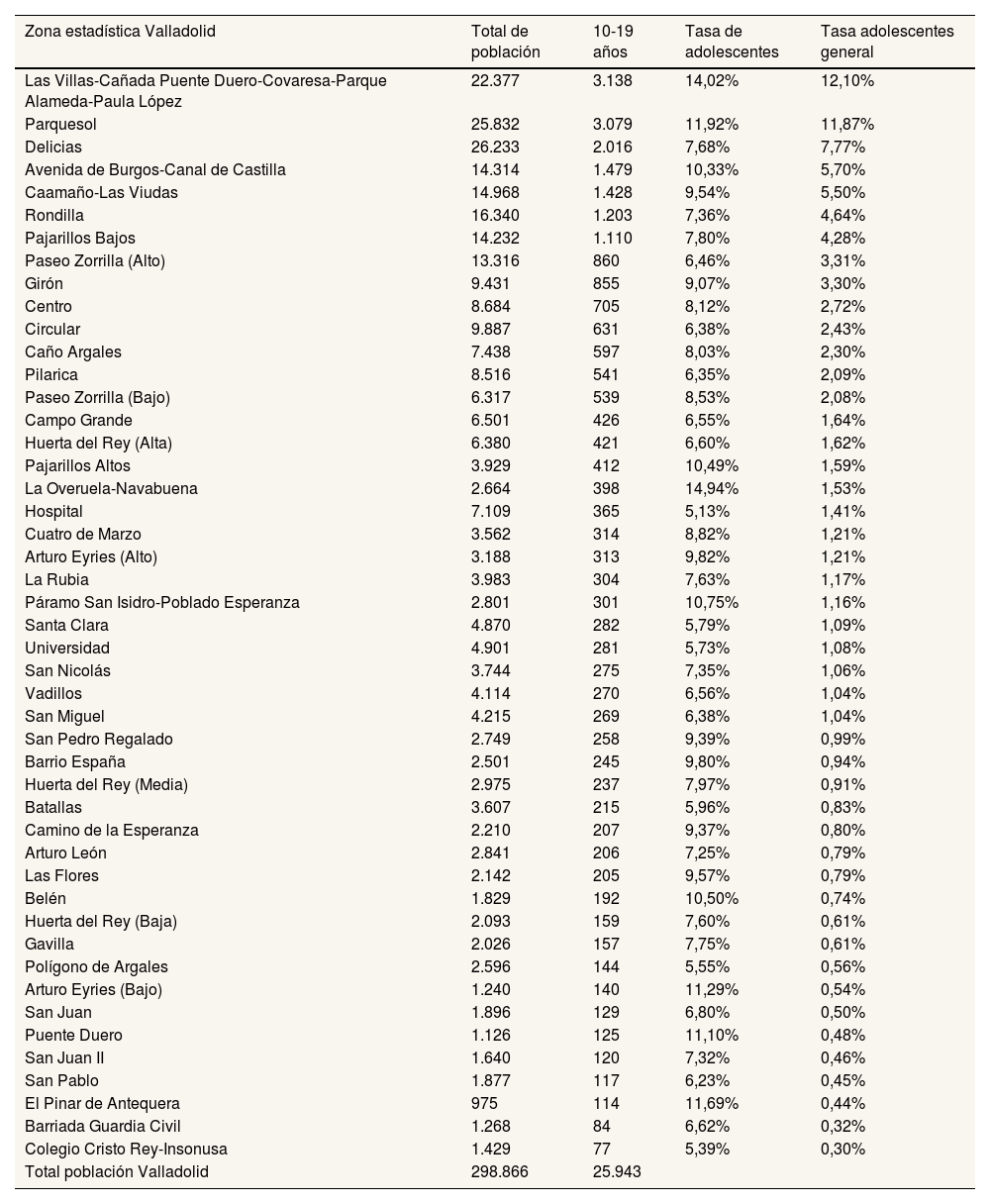 | Zona estadística Valladolid | Total de población | 10-19 años | Tasa de adolescentes | Tasa adolescentes general |
|---|---|---|---|---|
| Las Villas-Cañada Puente Duero-Covaresa-Parque Alameda-Paula López | 22.377 | 3.138 | 14,02% | 12,10% |
| Parquesol | 25.832 | 3.079 | 11,92% | 11,87% |
| Delicias | 26.233 | 2.016 | 7,68% | 7,77% |
| Avenida de Burgos-Canal de Castilla | 14.314 | 1.479 | 10,33% | 5,70% |
| Caamaño-Las Viudas | 14.968 | 1.428 | 9,54% | 5,50% |
| Rondilla | 16.340 | 1.203 | 7,36% | 4,64% |
| Pajarillos Bajos | 14.232 | 1.110 | 7,80% | 4,28% |
| Paseo Zorrilla (Alto) | 13.316 | 860 | 6,46% | 3,31% |
| Girón | 9.431 | 855 | 9,07% | 3,30% |
| Centro | 8.684 | 705 | 8,12% | 2,72% |
| Circular | 9.887 | 631 | 6,38% | 2,43% |
| Caño Argales | 7.438 | 597 | 8,03% | 2,30% |
| Pilarica | 8.516 | 541 | 6,35% | 2,09% |
| Paseo Zorrilla (Bajo) | 6.317 | 539 | 8,53% | 2,08% |
| Campo Grande | 6.501 | 426 | 6,55% | 1,64% |
| Huerta del Rey (Alta) | 6.380 | 421 | 6,60% | 1,62% |
| Pajarillos Altos | 3.929 | 412 | 10,49% | 1,59% |
| La Overuela-Navabuena | 2.664 | 398 | 14,94% | 1,53% |
| Hospital | 7.109 | 365 | 5,13% | 1,41% |
| Cuatro de Marzo | 3.562 | 314 | 8,82% | 1,21% |
| Arturo Eyries (Alto) | 3.188 | 313 | 9,82% | 1,21% |
| La Rubia | 3.983 | 304 | 7,63% | 1,17% |
| Páramo San Isidro-Poblado Esperanza | 2.801 | 301 | 10,75% | 1,16% |
| Santa Clara | 4.870 | 282 | 5,79% | 1,09% |
| Universidad | 4.901 | 281 | 5,73% | 1,08% |
| San Nicolás | 3.744 | 275 | 7,35% | 1,06% |
| Vadillos | 4.114 | 270 | 6,56% | 1,04% |
| San Miguel | 4.215 | 269 | 6,38% | 1,04% |
| San Pedro Regalado | 2.749 | 258 | 9,39% | 0,99% |
| Barrio España | 2.501 | 245 | 9,80% | 0,94% |
| Huerta del Rey (Media) | 2.975 | 237 | 7,97% | 0,91% |
| Batallas | 3.607 | 215 | 5,96% | 0,83% |
| Camino de la Esperanza | 2.210 | 207 | 9,37% | 0,80% |
| Arturo León | 2.841 | 206 | 7,25% | 0,79% |
| Las Flores | 2.142 | 205 | 9,57% | 0,79% |
| Belén | 1.829 | 192 | 10,50% | 0,74% |
| Huerta del Rey (Baja) | 2.093 | 159 | 7,60% | 0,61% |
| Gavilla | 2.026 | 157 | 7,75% | 0,61% |
| Polígono de Argales | 2.596 | 144 | 5,55% | 0,56% |
| Arturo Eyries (Bajo) | 1.240 | 140 | 11,29% | 0,54% |
| San Juan | 1.896 | 129 | 6,80% | 0,50% |
| Puente Duero | 1.126 | 125 | 11,10% | 0,48% |
| San Juan II | 1.640 | 120 | 7,32% | 0,46% |
| San Pablo | 1.877 | 117 | 6,23% | 0,45% |
| El Pinar de Antequera | 975 | 114 | 11,69% | 0,44% |
| Barriada Guardia Civil | 1.268 | 84 | 6,62% | 0,32% |
| Colegio Cristo Rey-Insonusa | 1.429 | 77 | 5,39% | 0,30% |
| Total población Valladolid | 298.866 | 25.943 | | |